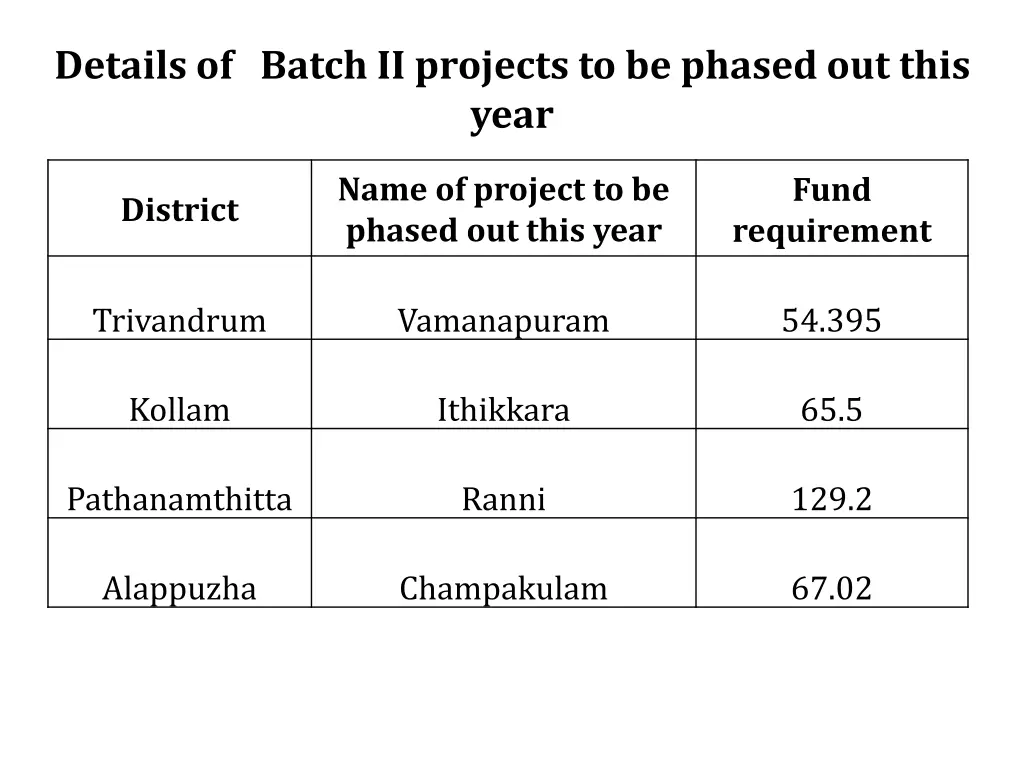 Details of Batch II projects to be phased out this year

| District | Name of project to be phased out this year | Fund requirement |
|---|---|---|
| Trivandrum | Vamanapuram | 54.395 |
| Kollam | Ithikkara | 65.5 |
| Pathanamthitta | Ranni | 129.2 |
| Alappuzha | Champakulam | 67.02 |